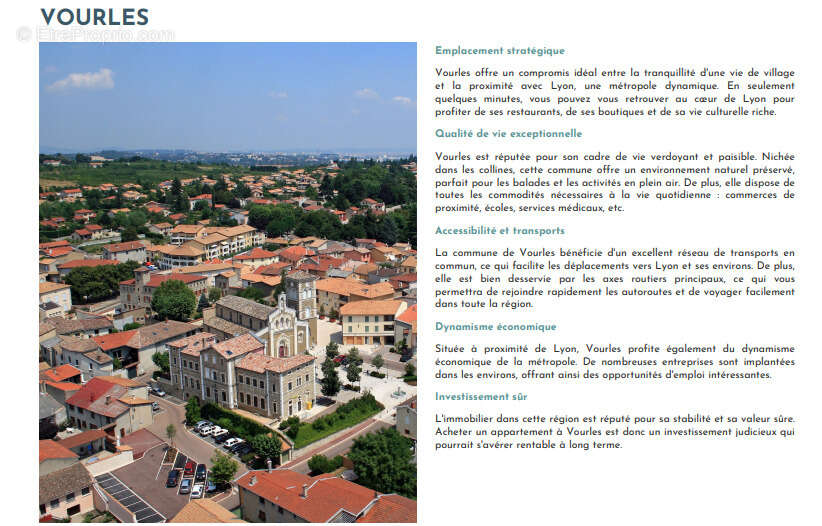 VOURLES

© EtreProprio.com

Emplacement stratégique

Vourles offre un compromis idéal entre la tranquillité d'une vie de village et la proximité avec Lyon, une métropole dynamique. En seulement quelques minutes, vous pouvez vous retrouver au cœur de Lyon pour profiter de ses restaurants, de ses boutiques et de sa vie culturelle riche.

Qualité de vie exceptionnelle

Vourles est réputée pour son cadre de vie verdoyant et paisible. Nichée dans les collines, cette commune offre un environnement naturel préservé, parfait pour les balades et les activités en plein air. De plus, elle dispose de toutes les commodités nécessaires à la vie quotidienne : commerces de proximité, écoles, services médicaux, etc.

Accessibilité et transports

La commune de Vourles bénéficie d'un excellent réseau de transports en commun, ce qui facilite les déplacements vers Lyon et ses environs. De plus, elle est bien desservie par les axes routiers principaux, ce qui vous permettra de rejoindre rapidement les autoroutes et de voyager facilement dans toute la région.

Dynamisme économique

Située à proximité de Lyon, Vourles profite également du dynamisme économique de la métropole. De nombreuses entreprises sont implantées dans les environs, offrant ainsi des opportunités d'emploi intéressantes.

Investissement sûr

L'immobilier dans cette région est réputé pour sa stabilité et sa valeur sûre. Acheter un appartement à Vourles est donc un investissement judicieux qui pourrait s'avérer rentable à long terme.